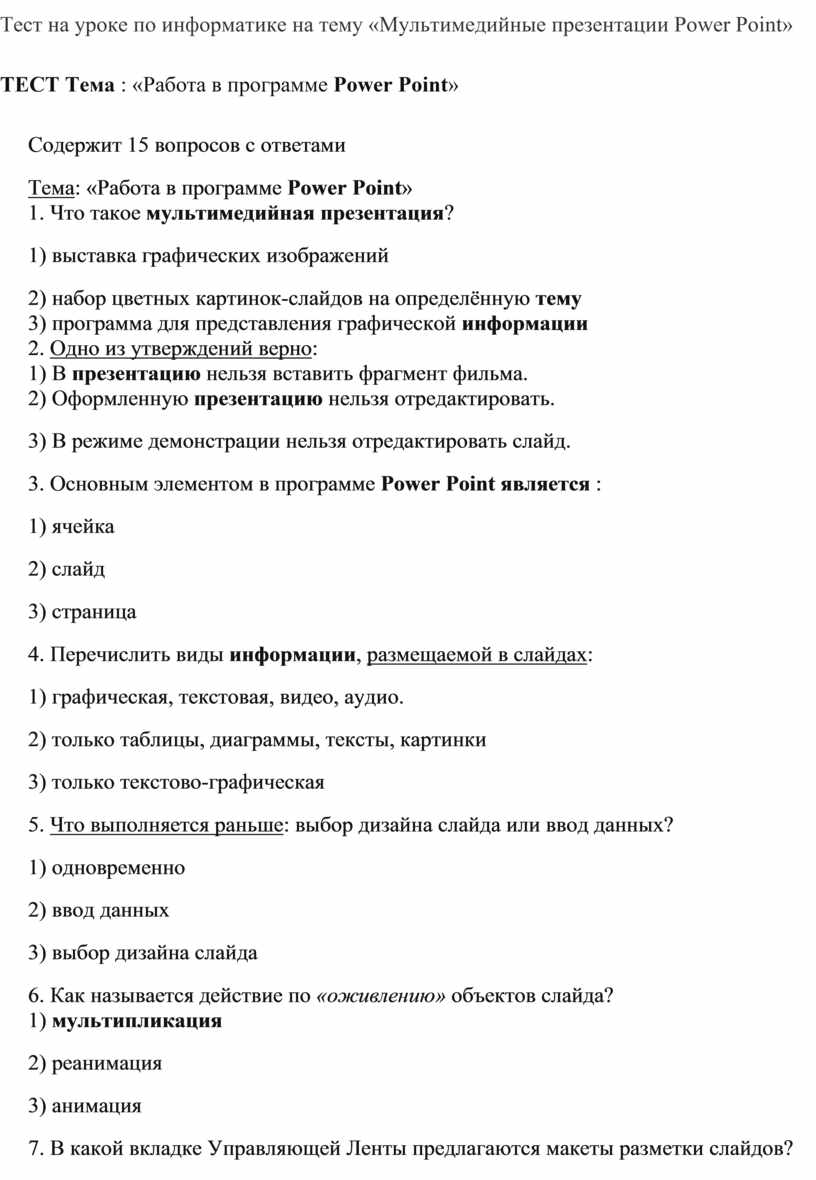 Тест на уроке по информатике на тему «Мультимедийные презентации Power Point»

ТЕСТ Тема : «Работа в программе Power Point»

Содержит 15 вопросов с ответами

Тема: «Работа в программе Power Point»
1. Что такое мультимедийная презентация?

1) выставка графических изображений

2) набор цветных картинок-слайдов на определённую тему
3) программа для представления графической информации
2. Одно из утверждений верно:
1) В презентацию нельзя вставить фрагмент фильма.
2) Оформленную презентацию нельзя отредактировать.

3) В режиме демонстрации нельзя отредактировать слайд.

3. Основным элементом в программе Power Point является :

1) ячейка

2) слайд

3) страница

4. Перечислить виды информации, размещаемой в слайдах:

1) графическая, текстовая, видео, аудио.

2) только таблицы, диаграммы, тексты, картинки

3) только текстово-графическая

5. Что выполняется раньше: выбор дизайна слайда или ввод данных?

1) одновременно

2) ввод данных

3) выбор дизайна слайда

6. Как называется действие по «оживлению» объектов слайда?
1) мультипликация

2) реанимация

3) анимация

7. В какой вкладке Управляющей Ленты предлагаются макеты разметки слайдов?